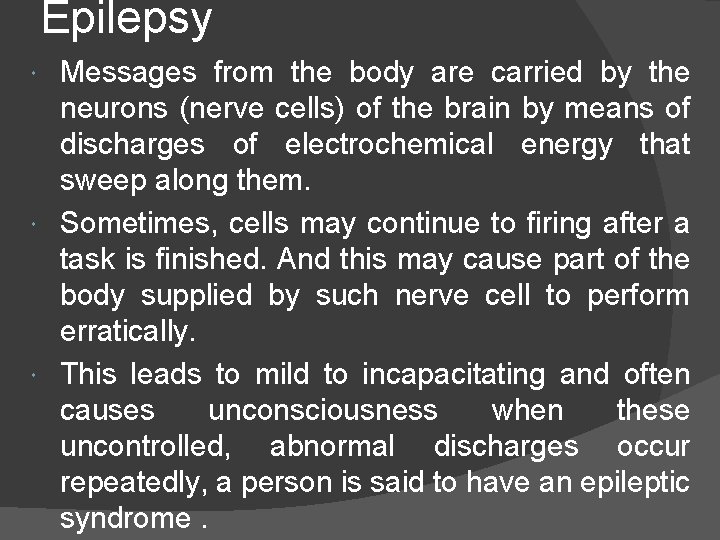 Epilepsy

• Messages from the body are carried by the neurons (nerve cells) of the brain by means of discharges of electrochemical energy that sweep along them.

• Sometimes, cells may continue to firing after a task is finished. And this may cause part of the body supplied by such nerve cell to perform erratically.

• This leads to mild to incapacitating and often causes unconsciousness when these uncontrolled, abnormal discharges occur repeatedly, a person is said to have an epileptic syndrome .